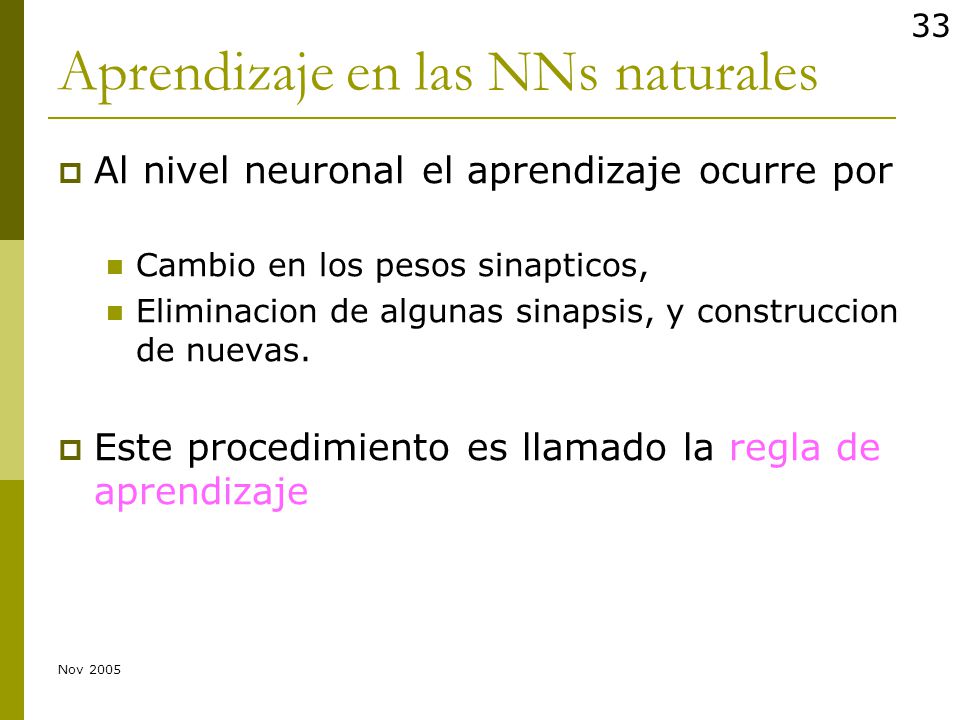 33

Aprendizaje en las NNs naturales

Al nivel neuronal el aprendizaje ocurre por

Cambio en los pesos sinapticos,

Eliminacion de algunas sinapsis, y construccion de nuevas.

Este procedimiento es llamado la regla de aprendizaje

Nov 2005